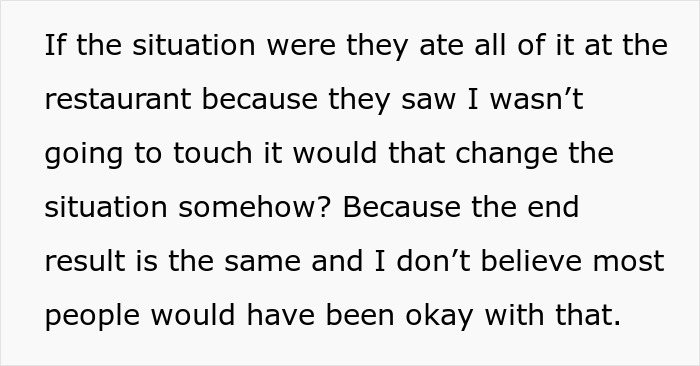 If the situation were they ate all of it at the restaurant because they saw I wasn’t going to touch it would that change the situation somehow? Because the end result is the same and I don’t believe most people would have been okay with that.